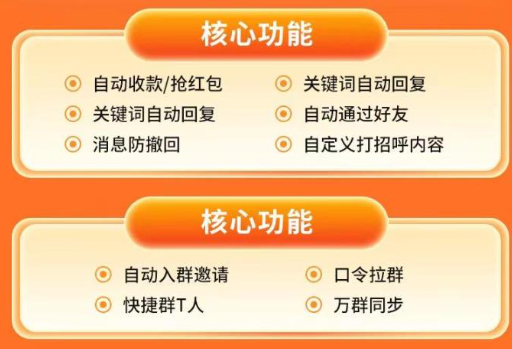 核心功能

自动收款/抢红包
关键词自动回复
消息防撤回

关键词自动回复
自动通过好友
自定义打招呼内容

核心功能

自动入群邀请
快捷群T人

口令拉群
万群同步